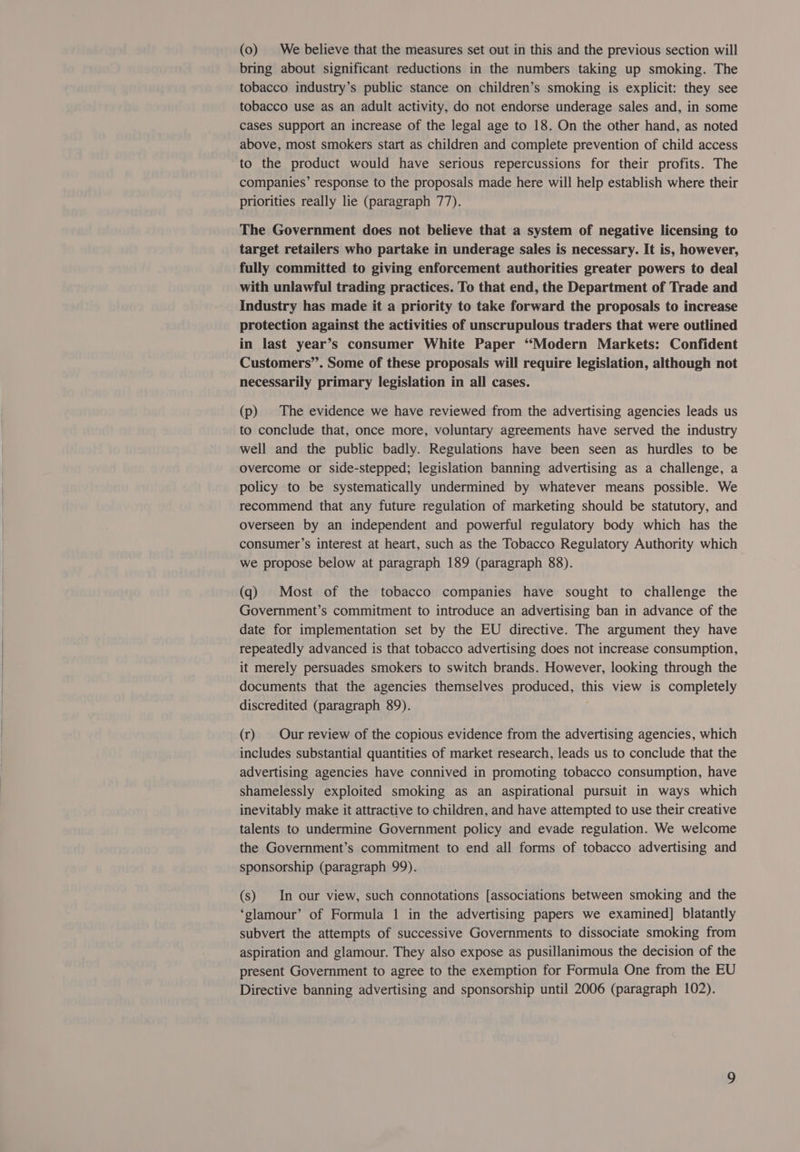 (o) We believe that the measures set out in this and the previous section will bring about significant reductions in the numbers taking up smoking. The tobacco industry's public stance on children's smoking is explicit: they see tobacco use as an adult activity, do not endorse underage sales and, in some cases support an increase of the legal age to 18. On the other hand, as noted above, most smokers start as children and complete prevention of child access to the product would have serious repercussions for their profits. The companies' response to the proposals made here will help establish where their priorities really lie (paragraph 77).

The Government does not believe that a system of negative licensing to target retailers who partake in underage sales is necessary. It is, however, fully committed to giving enforcement authorities greater powers to deal with unlawful trading practices. To that end, the Department of Trade and Industry has made it a priority to take forward the proposals to increase protection against the activities of unscrupulous traders that were outlined in last year's consumer White Paper "Modern Markets: Confident Customers". Some of these proposals will require legislation, although not necessarily primary legislation in all cases.

(p) The evidence we have reviewed from the advertising agencies leads us to conclude that, once more, voluntary agreements have served the industry well and the public badly. Regulations have been seen as hurdles to be overcome or side-stepped; legislation banning advertising as a challenge, a policy to be systematically undermined by whatever means possible. We recommend that any future regulation of marketing should be statutory, and overseen by an independent and powerful regulatory body which has the consumer's interest at heart, such as the Tobacco Regulatory Authority which we propose below at paragraph 189 (paragraph 88).

(q) Most of the tobacco companies have sought to challenge the Government's commitment to introduce an advertising ban in advance of the date for implementation set by the EU directive. The argument they have repeatedly advanced is that tobacco advertising does not increase consumption, it merely persuades smokers to switch brands. However, looking through the documents that the agencies themselves produced, this view is completely discredited (paragraph 89).

(r) Our review of the copious evidence from the advertising agencies, which includes substantial quantities of market research, leads us to conclude that the advertising agencies have connived in promoting tobacco consumption, have shamelessly exploited smoking as an aspirational pursuit in ways which inevitably make it attractive to children, and have attempted to use their creative talents to undermine Government policy and evade regulation. We welcome the Government's commitment to end all forms of tobacco advertising and sponsorship (paragraph 99).

(s) In our view, such connotations [associations between smoking and the 'glamour' of Formula 1 in the advertising papers we examined] blatantly subvert the attempts of successive Governments to dissociate smoking from aspiration and glamour. They also expose as pusillanimous the decision of the present Government to agree to the exemption for Formula One from the EU Directive banning advertising and sponsorship until 2006 (paragraph 102).

9